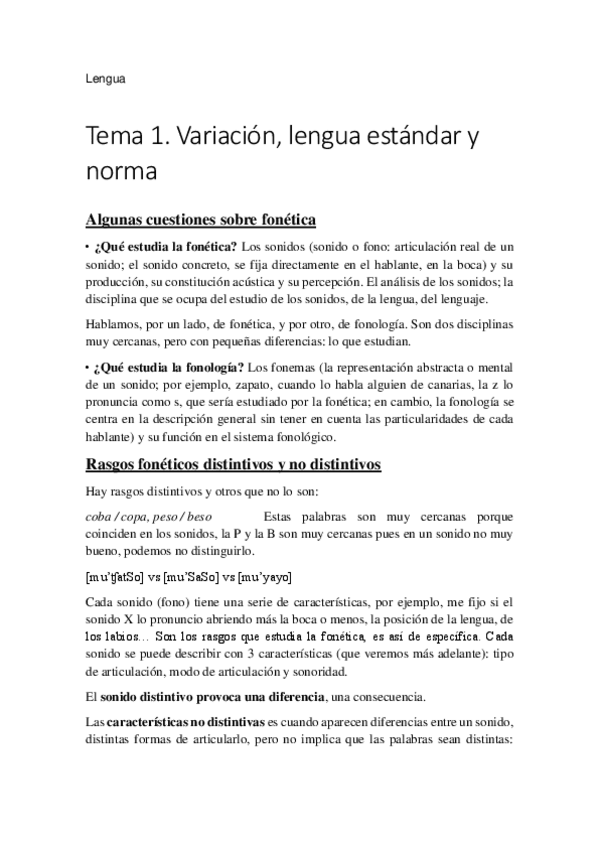 Lengua

Tema 1. Variación, lengua estándar y norma

Algunas cuestiones sobre fonética

• ¿Qué estudia la fonética? Los sonidos (sonido o fono: articulación real de un sonido; el sonido concreto, se fija directamente en el hablante, en la boca) y su producción, su constitución acústica y su percepción. El análisis de los sonidos; la disciplina que se ocupa del estudio de los sonidos, de la lengua, del lenguaje.

Hablamos, por un lado, de fonética, y por otro, de fonología. Son dos disciplinas muy cercanas, pero con pequeñas diferencias: lo que estudian.

• ¿Qué estudia la fonología? Los fonemas (la representación abstracta o mental de un sonido; por ejemplo, zapato, cuando lo habla alguien de canarias, la z lo pronuncia como s, que sería estudiado por la fonética; en cambio, la fonología se centra en la descripción general sin tener en cuenta las particularidades de cada hablante) y su función en el sistema fonológico.

Rasgos fonéticos distintivos y no distintivos

Hay rasgos distintivos y otros que no lo son:

coba / copa, peso / beso Estas palabras son muy cercanas porque coinciden en los sonidos, la P y la B son muy cercanas pues en un sonido no muy bueno, podemos no distinguirlo.

[mu'ʧatSo] vs [mu'SaSo] vs [mu'yayo]

Cada sonido (fono) tiene una serie de características, por ejemplo, me fijo si el sonido X lo pronuncio abriendo más la boca o menos, la posición de la lengua, de los labios… Son los rasgos que estudia la fonética, es así de específica. Cada sonido se puede describir con 3 características (que veremos más adelante): tipo de articulación, modo de articulación y sonoridad.

El sonido distintivo provoca una diferencia, una consecuencia.

Las características no distintivas es cuando aparecen diferencias entre un sonido, distintas formas de articularlo, pero no implica que las palabras sean distintas: